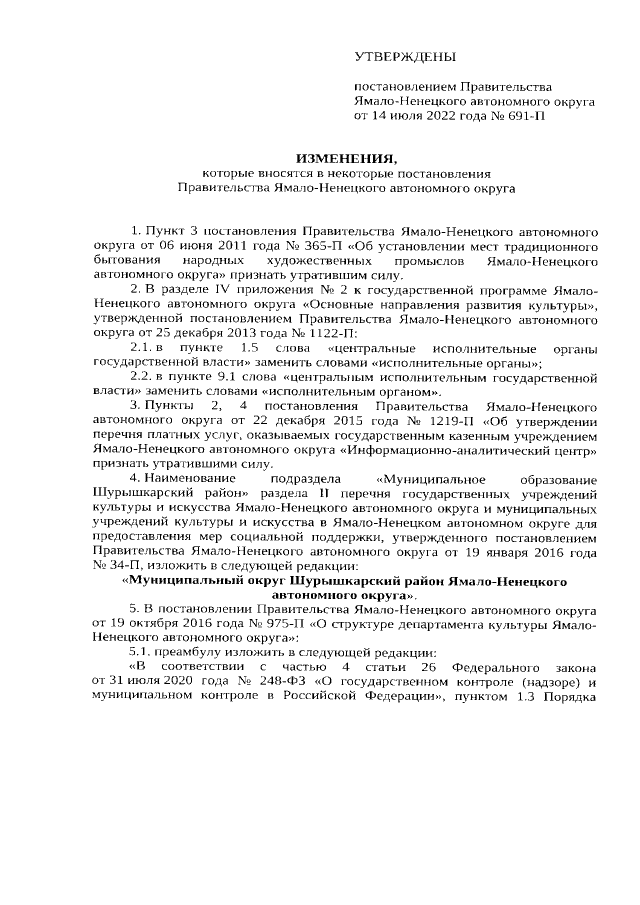 УТВЕРЖДЕНЫ

постановлением Правительства Ямало-Ненецкого автономного округа от 14 июля 2022 года № 691-П

ИЗМЕНЕНИЯ,
которые вносятся в некоторые постановления Правительства Ямало-Ненецкого автономного округа

1. Пункт 3 постановления Правительства Ямало-Ненецкого автономного округа от 06 июня 2011 года № 365-П «Об установлении мест традиционного бытования народных художественных промыслов Ямало-Ненецкого автономного округа» признать утратившим силу.

2. В разделе IV приложения № 2 к государственной программе Ямало-Ненецкого автономного округа «Основные направления развития культуры», утвержденной постановлением Правительства Ямало-Ненецкого автономного округа от 25 декабря 2013 года № 1122-П:

2.1. в пункте 1.5 слова «центральные исполнительные органы государственной власти» заменить словами «исполнительные органы»;

2.2. в пункте 9.1 слова «центральным исполнительным государственной власти» заменить словами «исполнительным органом».

3. Пункты 2, 4 постановления Правительства Ямало-Ненецкого автономного округа от 22 декабря 2015 года № 1219-П «Об утверждении перечня платных услуг, оказываемых государственным казенным учреждением Ямало-Ненецкого автономного округа «Информационно-аналитический центр» признать утратившими силу.

4. Наименование подраздела «Муниципальное образование Шурышкарский район» раздела II перечня государственных учреждений культуры и искусства Ямало-Ненецкого автономного округа и муниципальных учреждений культуры и искусства в Ямало-Ненецком автономном округе для предоставления мер социальной поддержки, утвержденного постановлением Правительства Ямало-Ненецкого автономного округа от 19 января 2016 года № 34-П, изложить в следующей редакции:

«Муниципальный округ Шурышкарский район Ямало-Ненецкого автономного округа».

5. В постановлении Правительства Ямало-Ненецкого автономного округа от 19 октября 2016 года № 975-П «О структуре департамента культуры Ямало-Ненецкого автономного округа»:

5.1. преамбулу изложить в следующей редакции:

«В соответствии с частью 4 статьи 26 Федерального закона от 31 июля 2020 года № 248-ФЗ «О государственном контроле (надзоре) и муниципальном контроле в Российской Федерации», пунктом 1.3 Порядка